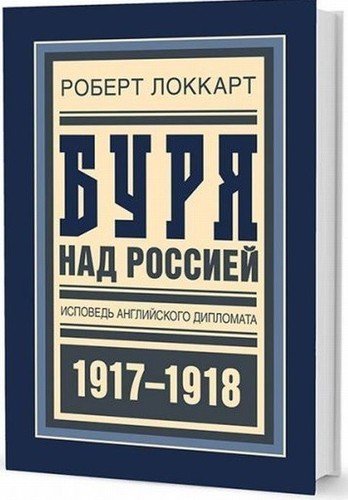 РОБЕРТ ЛОККАРТ

БУРЯ
НАД РОССИЕЙ

ИСПОВЕДЬ АНГЛИЙСКОГО ДИПЛОМАТА

1917–1918